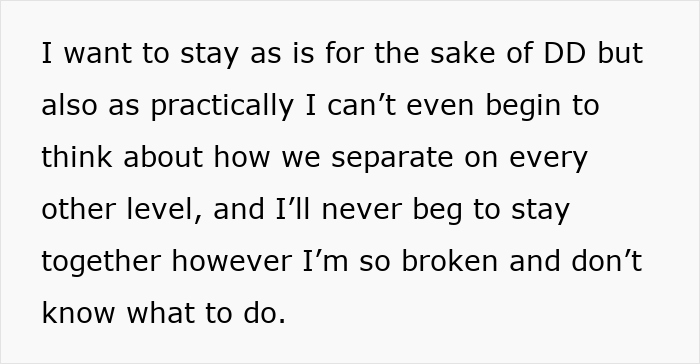 I want to stay as is for the sake of DD but also as practically I can’t even begin to think about how we separate on every other level, and I’ll never beg to stay together however I’m so broken and don’t know what to do.